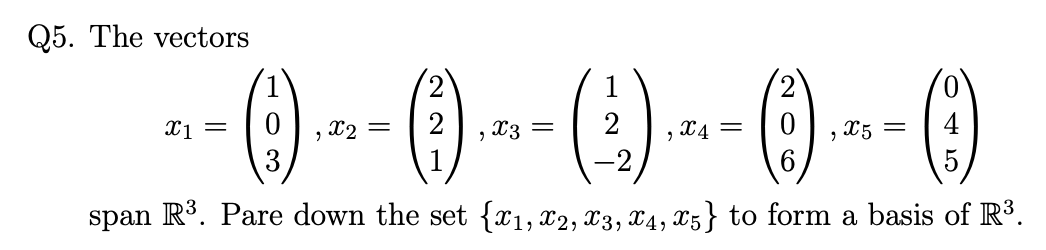 Q5. The vectors

$x_1 = \begin{pmatrix} 1 \\ 0 \\ 3 \end{pmatrix}, x_2 = \begin{pmatrix} 2 \\ 2 \\ 1 \end{pmatrix}, x_3 = \begin{pmatrix} 1 \\ 2 \\ -2 \end{pmatrix}, x_4 = \begin{pmatrix} 2 \\ 0 \\ 6 \end{pmatrix}, x_5 = \begin{pmatrix} 0 \\ 4 \\ 5 \end{pmatrix}$

span $\mathbb{R}^3$. Pare down the set $\{x_1, x_2, x_3, x_4, x_5\}$ to form a basis of $\mathbb{R}^3$.